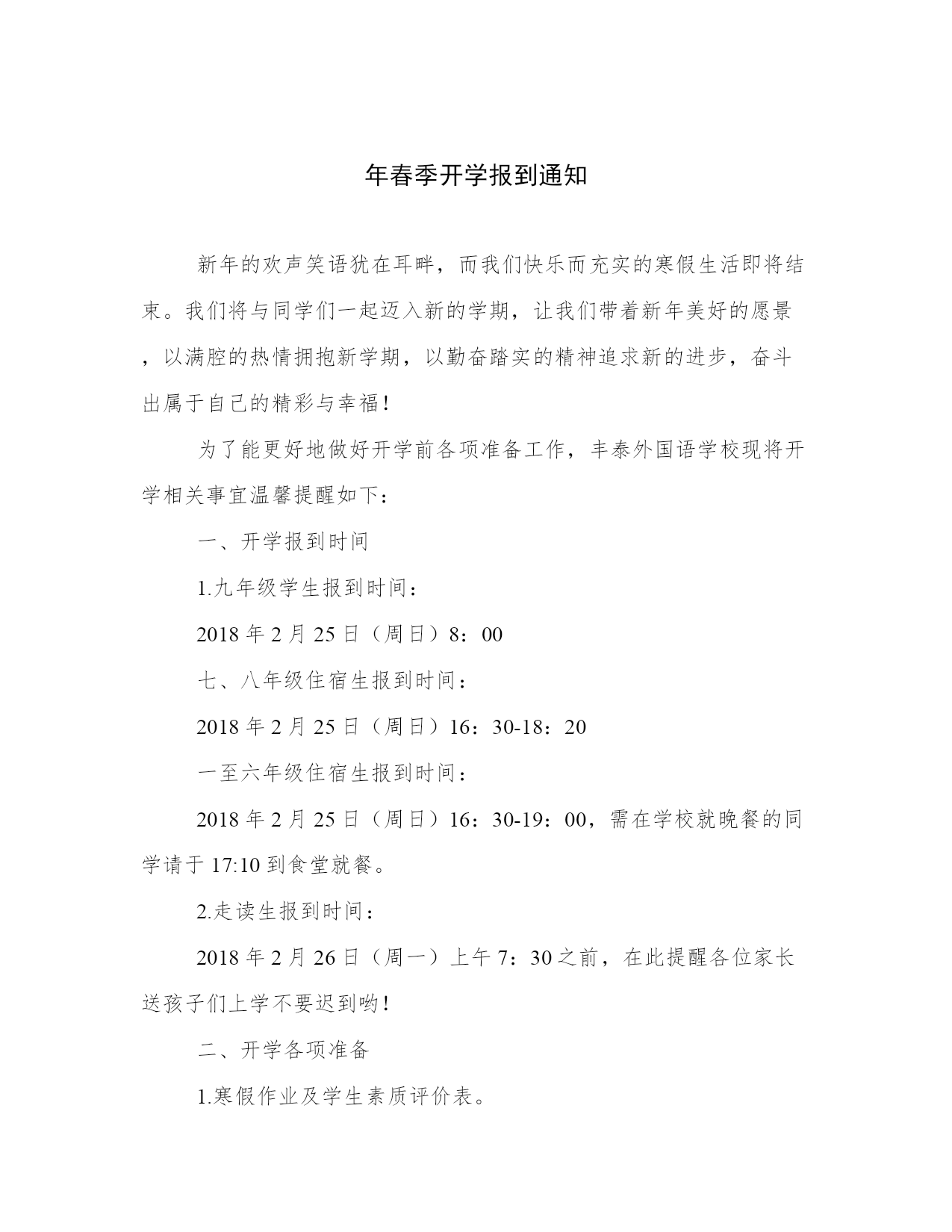 年春季开学报到通知

新年的欢声笑语犹在耳畔，而我们快乐而充实的寒假生活即将结束。我们将与同学们一起迈入新的学期，让我们带着新年美好的愿景，以满腔的热情拥抱新学期，以勤奋踏实的精神追求新的进步，奋斗出属于自己的精彩与幸福！

为了能更好地做好开学前各项准备工作，丰泰外国语学校现将开学相关事宜温馨提醒如下：

一、开学报到时间

1.九年级学生报到时间：

2018 年 2 月 25 日（周日）8：00

七、八年级住宿生报到时间：

2018 年 2 月 25 日（周日）16：30-18：20

一至六年级住宿生报到时间：

2018 年 2 月 25 日（周日）16：30-19：00，需在学校就晚餐的同学请于 17:10 到食堂就餐。

2.走读生报到时间：

2018 年 2 月 26 日（周一）上午 7：30 之前，在此提醒各位家长送孩子们上学不要迟到哟！

二、开学各项准备

1.寒假作业及学生素质评价表。